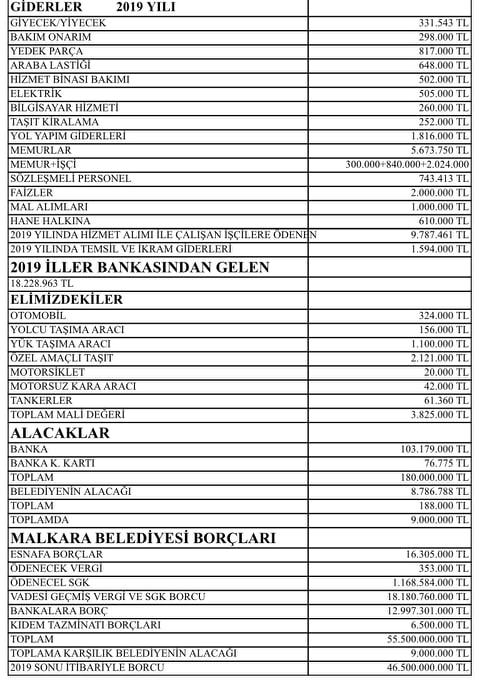 | GİDERLER 2019 YILI | |
|---|---|
| GİYECEK/YİYECEK | 331.543 TL |
| BAKIM ONARIM | 298.000 TL |
| YEDEK PARÇA | 817.000 TL |
| ARABA LASTİĞİ | 648.000 TL |
| HİZMET BİNASI BAKIMI | 502.000 TL |
| ELEKTRİK | 505.000 TL |
| BİLGİSAYAR HİZMETİ | 260.000 TL |
| TAŞIT KİRALAMA | 252.000 TL |
| YOL YAPIM GİDERLERİ | 1.816.000 TL |
| MEMURLAR | 5.673.750 TL |
| MEMUR+İŞÇİ | 300.000+840.000+2.024.000 |
| SÖZLEŞMELİ PERSONEL | 743.413 TL |
| FAİZLER | 2.000.000 TL |
| MAL ALIMLARI | 1.000.000 TL |
| HANE HALKINA | 610.000 TL |
| 2019 YILINDA HİZMET ALIMI İLE ÇALIŞAN İŞÇİLERE ÖDENEN | 9.787.461 TL |
| 2019 YILINDA TEMSİL VE İKRAM GİDERLERİ | 1.594.000 TL |
| 2019 İLLER BANKASINDAN GELEN | |
| 18.228.963 TL | |
| ELİMİZDEKİLER | |
| OTOMOBİL | 324.000 TL |
| YOLCU TAŞIMA ARACI | 156.000 TL |
| YÜK TAŞIMA ARACI | 1.100.000 TL |
| ÖZEL AMAÇLI TAŞIT | 2.121.000 TL |
| MOTORSİKLET | 20.000 TL |
| MOTORSUZ KARA ARACI | 42.000 TL |
| TANKERLER | 61.360 TL |
| TOPLAM MALİ DEĞERİ | 3.825.000 TL |
| ALACAKLAR | |
| BANKA | 103.179.000 TL |
| BANKA K. KARTI | 76.775 TL |
| TOPLAM | 180.000.000 TL |
| BELEDİYENİN ALACAĞI | 8.786.788 TL |
| TOPLAM | 188.000 TL |
| TOPLAMDA | 9.000.000 TL |
| MALKARA BELEDİYESİ BORÇLARI | |
| ESNAFA BORÇLAR | 16.305.000 TL |
| ÖDENECEK VERGİ | 353.000 TL |
| ÖDENECEL SGK | 1.168.584.000 TL |
| VADESİ GEÇMİŞ VERGİ VE SGK BORCU | 18.180.760.000 TL |
| BANKALARA BORÇ | 12.997.301.000 TL |
| KIDEM TAZMİNATI BORÇLARI | 6.500.000 TL |
| TOPLAM | 55.500.000.000 TL |
| TOPLAMA KARŞILIK BELEDİYENİN ALACAĞI | 9.000.000 TL |
| 2019 SONU İTİBARİYLE BORCU | 46.500.000.000 TL |